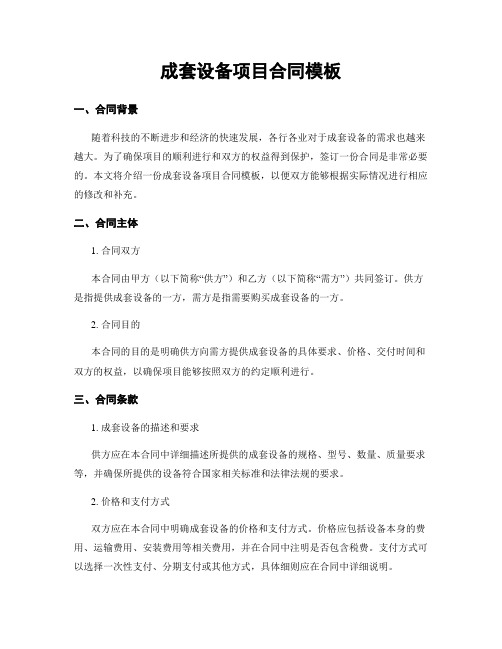 成套设备项目合同模板

一、合同背景

随着科技的不断进步和经济的快速发展，各行各业对于成套设备的需求也越来越大。为了确保项目的顺利进行和双方的权益得到保护，签订一份合同是非常必要的。本文将介绍一份成套设备项目合同模板，以便双方能够根据实际情况进行相应的修改和补充。

二、合同主体

1. 合同双方

本合同由甲方（以下简称“供方”）和乙方（以下简称“需方”）共同签订。供方是指提供成套设备的一方，需方是指需要购买成套设备的一方。

2. 合同目的

本合同的目的是明确供方向需方提供成套设备的具体要求、价格、交付时间和双方的权益，以确保项目能够按照双方的约定顺利进行。

三、合同条款

1. 成套设备的描述和要求

供方应在本合同中详细描述所提供的成套设备的规格、型号、数量、质量要求等，并确保所提供的设备符合国家相关标准和法律法规的要求。

2. 价格和支付方式

双方应在本合同中明确成套设备的价格和支付方式。价格应包括设备本身的费用、运输费用、安装费用等相关费用，并在合同中注明是否包含税费。支付方式可以选择一次性支付、分期支付或其他方式，具体细则应在合同中详细说明。